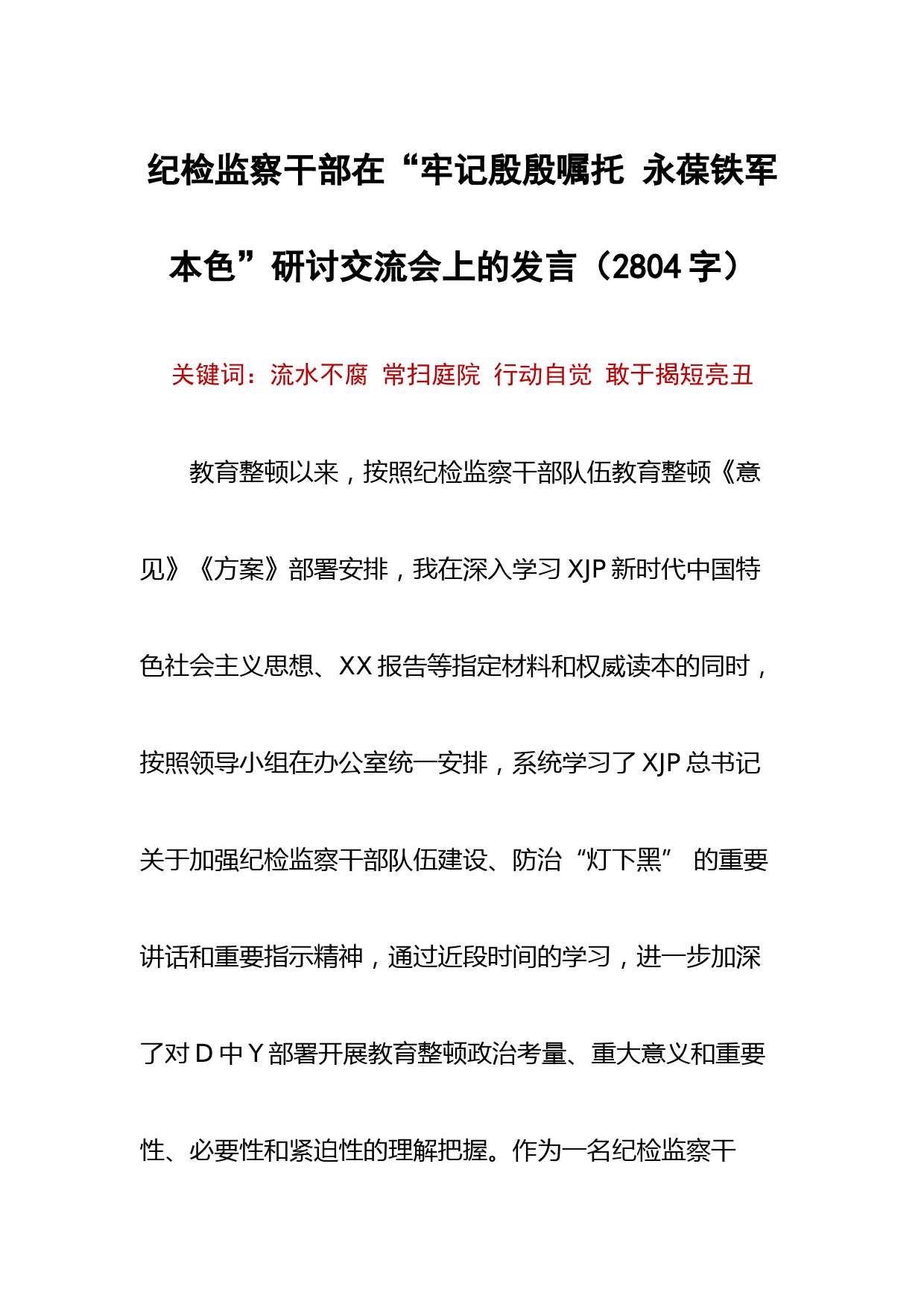 纪检监察干部在“牢记殷殷嘱托 永葆铁军本色”研讨交流会上的发言（2804字）

关键词：流水不腐 常扫庭院 行动自觉 敢于揭短亮丑

教育整顿以来，按照纪检监察干部队伍教育整顿《意见》《方案》部署安排，我在深入学习XJP新时代中国特色社会主义思想、XX报告等指定材料和权威读本的同时，按照领导小组在办公室统一安排，系统学习了XJP总书记关于加强纪检监察干部队伍建设、防治“灯下黑” 的重要讲话和重要指示精神，通过近段时间的学习，进一步加深了对D中Y部署开展教育整顿政治考量、重大意义和重要性、必要性和紧迫性的理解把握。作为一名纪检监察干